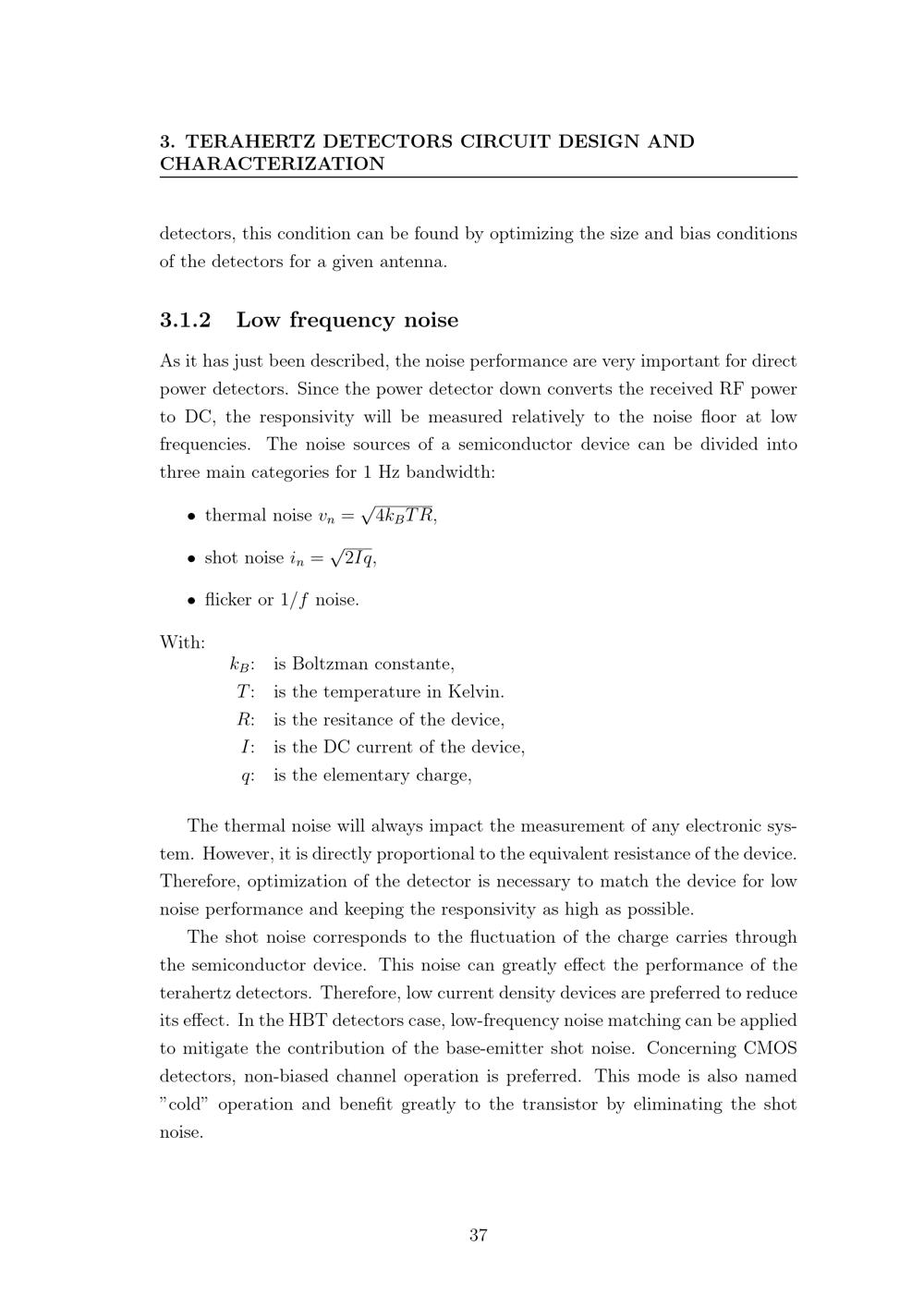 3. TERAHERTZ DETECTORS CIRCUIT DESIGN AND CHARACTERIZATION

detectors, this condition can be found by optimizing the size and bias conditions of the detectors for a given antenna.

3.1.2 Low frequency noise

As it has just been described, the noise performance are very important for direct power detectors. Since the power detector down converts the received RF power to DC, the responsivity will be measured relatively to the noise floor at low frequencies. The noise sources of a semiconductor device can be divided into three main categories for 1 Hz bandwidth:

• thermal noise $v_n = \sqrt{4k_BTR}$,

• shot noise $i_n = \sqrt{2Iq}$,

• flicker or $1/f$ noise.

With:
$k_B$: is Boltzman constante,
$T$: is the temperature in Kelvin.
$R$: is the resitance of the device,
$I$: is the DC current of the device,
$q$: is the elementary charge,

The thermal noise will always impact the measurement of any electronic system. However, it is directly proportional to the equivalent resistance of the device. Therefore, optimization of the detector is necessary to match the device for low noise performance and keeping the responsivity as high as possible.

The shot noise corresponds to the fluctuation of the charge carries through the semiconductor device. This noise can greatly effect the performance of the terahertz detectors. Therefore, low current density devices are preferred to reduce its effect. In the HBT detectors case, low-frequency noise matching can be applied to mitigate the contribution of the base-emitter shot noise. Concerning CMOS detectors, non-biased channel operation is preferred. This mode is also named "cold" operation and benefit greatly to the transistor by eliminating the shot noise.

37